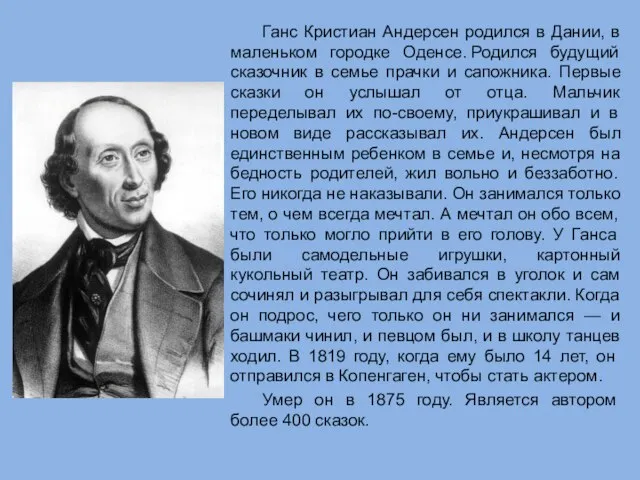 Ганс Кристиан Андерсен родился в Дании, в маленьком городке Оденсе. Родился будущий сказочник в семье прачки и сапожника. Первые сказки он услышал от отца. Мальчик переделывал их по-своему, приукрашивал и в новом виде рассказывал их. Андерсен был единственным ребенком в семье и, несмотря на бедность родителей, жил вольно и беззаботно. Его никогда не наказывали. Он занимался только тем, о чем всегда мечтал. А мечтал он обо всем, что только могло прийти в его голову. У Ганса были самодельные игрушки, картонный кукольный театр. Он забивался в уголок и сам сочинял и разыгрывал для себя спектакли. Когда он подрос, чего только он ни занимался — и башмаки чинил, и певцом был, и в школу танцев ходил. В 1819 году, когда ему было 14 лет, он отправился в Копенгаген, чтобы стать актером.

Умер он в 1875 году. Является автором более 400 сказок.